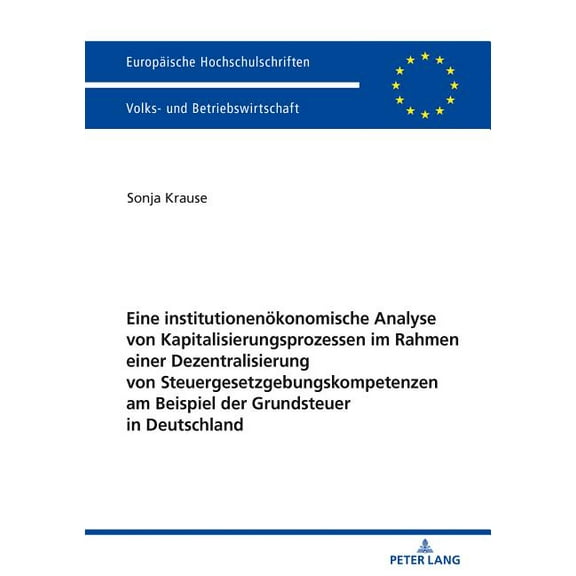 Europäische Hochschulschriften

Volks- und Betriebswirtschaft

Sonja Krause

Eine institutionenökonomische Analyse von Kapitalisierungsprozessen im Rahmen einer Dezentralisierung von Steuergesetzgebungskompetenzen am Beispiel der Grundsteuer in Deutschland

PETER LANG